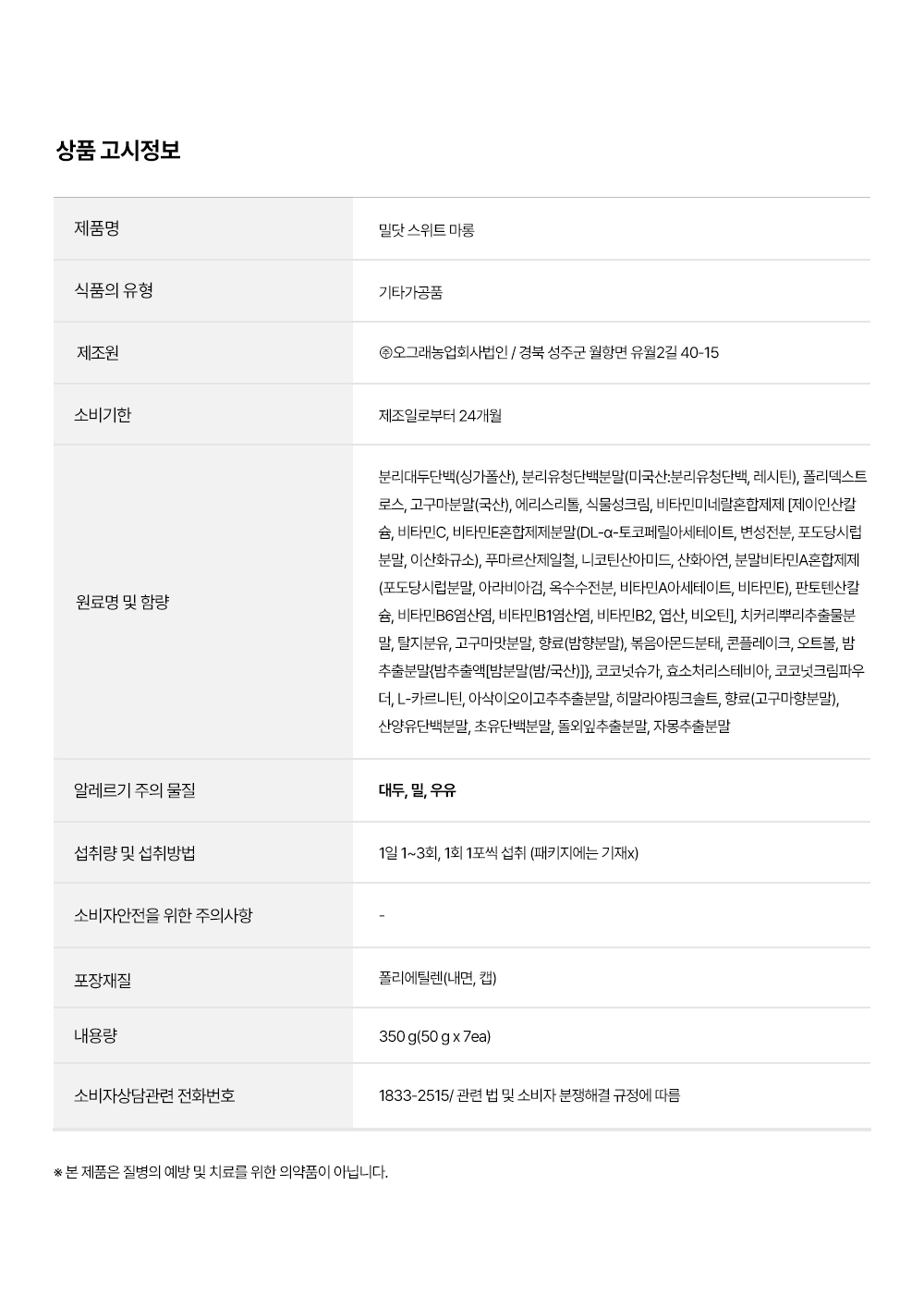 상품 고시정보

| 제품명 | 밀닷 스위트 마롱 |
|---|---|
| 식품의 유형 | 기타가공품 |
| 제조원 | ㈜오그래농업회사법인 / 경북 성주군 월항면 유월2길 40-15 |
| 소비기한 | 제조일로부터 24개월 |
| 원료명 및 함량 | 분리대두단백(싱가폴산), 분리유청단백분말(미국산:분리유청단백, 레시틴), 폴리덱스트로스, 고구마분말(국산), 에리스리톨, 식물성크림, 비타민미네랄혼합제제 [제이인산칼슘, 비타민C, 비타민E혼합제제분말(DL-α-토코페릴아세테이트, 변성전분, 포도당시럽분말, 이산화규소), 푸마르산제일철, 니코틴산아미드, 산화아연, 분말비타민A혼합제제(포도당시럽분말, 아라비아검, 옥수수전분, 비타민A아세테이트, 비타민E), 판토텐산칼슘, 비타민B6염산염, 비타민B1염산염, 비타민B2, 엽산, 비오틴], 치커리뿌리추출물분말, 탈지분유, 고구마맛분말, 향료(밤향분말), 볶음아몬드분태, 콘플레이크, 오트볼, 밤추출분말{밤추출액[밤분말(밤/국산)]}, 코코넛슈가, 효소처리스테비아, 코코넛크림파우더, L-카르니틴, 아삭이오이고추추출분말, 히말라야핑크솔트, 향료(고구마향분말), 산양유단백분말, 초유단백분말, 돌외잎추출분말, 자몽추출분말 |
| 알레르기 주의 물질 | 대두, 밀, 우유 |
| 섭취량 및 섭취방법 | 1일 1~3회, 1회 1포씩 섭취 (패키지에는 기재x) |
| 소비자안전을 위한 주의사항 | - |
| 포장재질 | 폴리에틸렌(내면, 캡) |
| 내용량 | 350 g(50 g x 7ea) |
| 소비자상담관련 전화번호 | 1833-2515/ 관련 법 및 소비자 분쟁해결 규정에 따름 |

※ 본 제품은 질병의 예방 및 치료를 위한 의약품이 아닙니다.